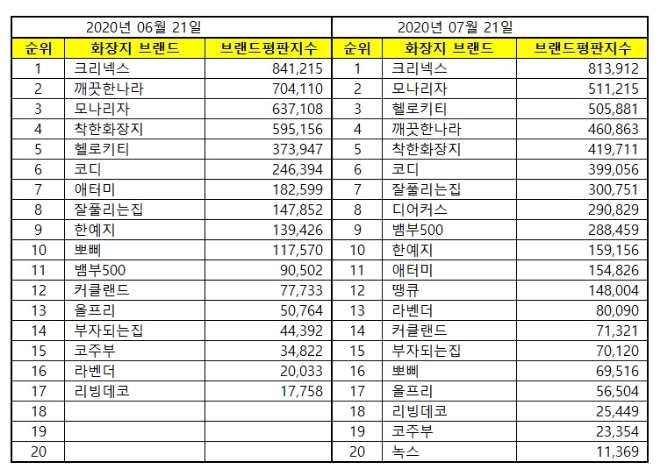 | 2020년 06월 21일 | | | 2020년 07월 21일 | | |
|---|---|---|---|---|---|
| 순위 | 화장지 브랜드 | 브랜드평판지수 | 순위 | 화장지 브랜드 | 브랜드평판지수 |
| 1 | 크리넥스 | 841,215 | 1 | 크리넥스 | 813,912 |
| 2 | 깨끗한나라 | 704,110 | 2 | 모나리자 | 511,215 |
| 3 | 모나리자 | 637,108 | 3 | 헬로키티 | 505,881 |
| 4 | 착한화장지 | 595,156 | 4 | 깨끗한나라 | 460,863 |
| 5 | 헬로키티 | 373,947 | 5 | 착한화장지 | 419,711 |
| 6 | 코디 | 246,394 | 6 | 코디 | 399,056 |
| 7 | 애터미 | 182,599 | 7 | 잘풀리는집 | 300,751 |
| 8 | 잘풀리는집 | 147,852 | 8 | 디어커스 | 290,829 |
| 9 | 한예지 | 139,426 | 9 | 뱀부500 | 288,459 |
| 10 | 뽀삐 | 117,570 | 10 | 한예지 | 159,156 |
| 11 | 뱀부500 | 90,502 | 11 | 애터미 | 154,826 |
| 12 | 커클랜드 | 77,733 | 12 | 땡큐 | 148,004 |
| 13 | 올프리 | 50,764 | 13 | 라벤더 | 80,090 |
| 14 | 부자되는집 | 44,392 | 14 | 커클랜드 | 71,321 |
| 15 | 코주부 | 34,822 | 15 | 부자되는집 | 70,120 |
| 16 | 라벤더 | 20,033 | 16 | 뽀삐 | 69,516 |
| 17 | 리빙데코 | 17,758 | 17 | 올프리 | 56,504 |
| 18 | | | 18 | 리빙데코 | 25,449 |
| 19 | | | 19 | 코주부 | 23,354 |
| 20 | | | 20 | 녹스 | 11,369 |